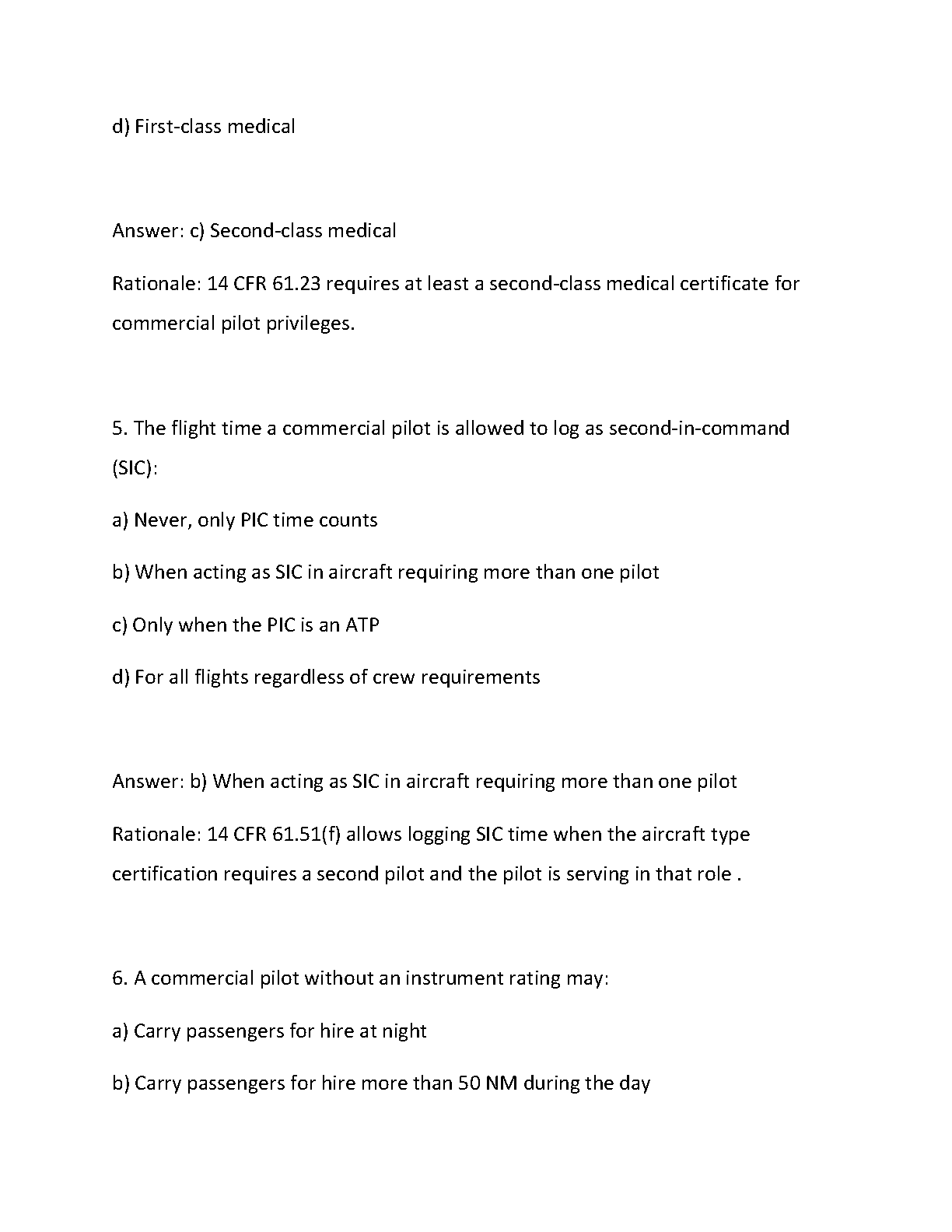 d) First-class medical

Answer: c) Second-class medical

Rationale: 14 CFR 61.23 requires at least a second-class medical certificate for commercial pilot privileges.

5. The flight time a commercial pilot is allowed to log as second-in-command (SIC):

a) Never, only PIC time counts

b) When acting as SIC in aircraft requiring more than one pilot

c) Only when the PIC is an ATP

d) For all flights regardless of crew requirements

Answer: b) When acting as SIC in aircraft requiring more than one pilot

Rationale: 14 CFR 61.51(f) allows logging SIC time when the aircraft type certification requires a second pilot and the pilot is serving in that role .

6. A commercial pilot without an instrument rating may:

a) Carry passengers for hire at night

b) Carry passengers for hire more than 50 NM during the day